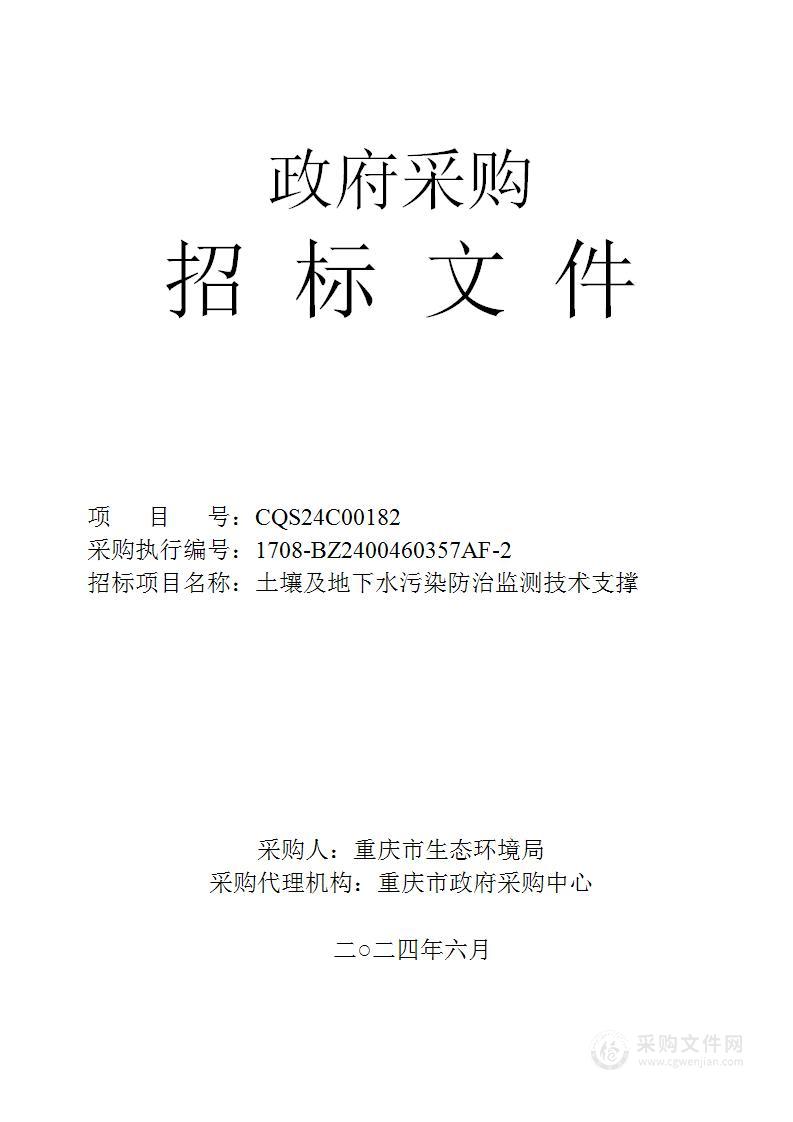 政府采购

招 标 文 件

项 目 号：CQS24C00182
采购执行编号：1708-BZ2400460357AF-2
招标项目名称：土壤及地下水污染防治监测技术支撑

采购人：重庆市生态环境局
采购代理机构：重庆市政府采购中心

二○二四年六月

采购文件网
www.cgwenjian.com